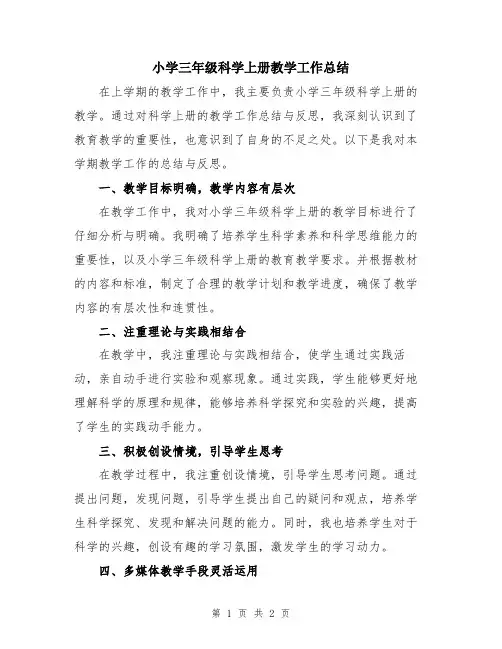 小学三年级科学上册教学工作总结

在上学期的教学工作中，我主要负责小学三年级科学上册的教学。通过对科学上册的教学工作总结与反思，我深刻认识到了教育教学的重要性，也意识到了自身的不足之处。以下是我对本学期教学工作的总结与反思。

一、教学目标明确，教学内容有层次

在教学工作中，我对小学三年级科学上册的教学目标进行了仔细分析与明确。我明确了培养学生科学素养和科学思维能力的重要性，以及小学三年级科学上册的教育教学要求。并根据教材的内容和标准，制定了合理的教学计划和教学进度，确保了教学内容的有层次性和连贯性。

二、注重理论与实践相结合

在教学中，我注重理论与实践相结合，使学生通过实践活动，亲自动手进行实验和观察现象。通过实践，学生能够更好地理解科学的原理和规律，能够培养科学探究和实验的兴趣，提高了学生的实践动手能力。

三、积极创设情境，引导学生思考

在教学过程中，我注重创设情境，引导学生思考问题。通过提出问题，发现问题，引导学生提出自己的疑问和观点，培养学生科学探究、发现和解决问题的能力。同时，我也培养学生对于科学的兴趣，创设有趣的学习氛围，激发学生的学习动力。

四、多媒体教学手段灵活运用

第 1 页 共 2 页